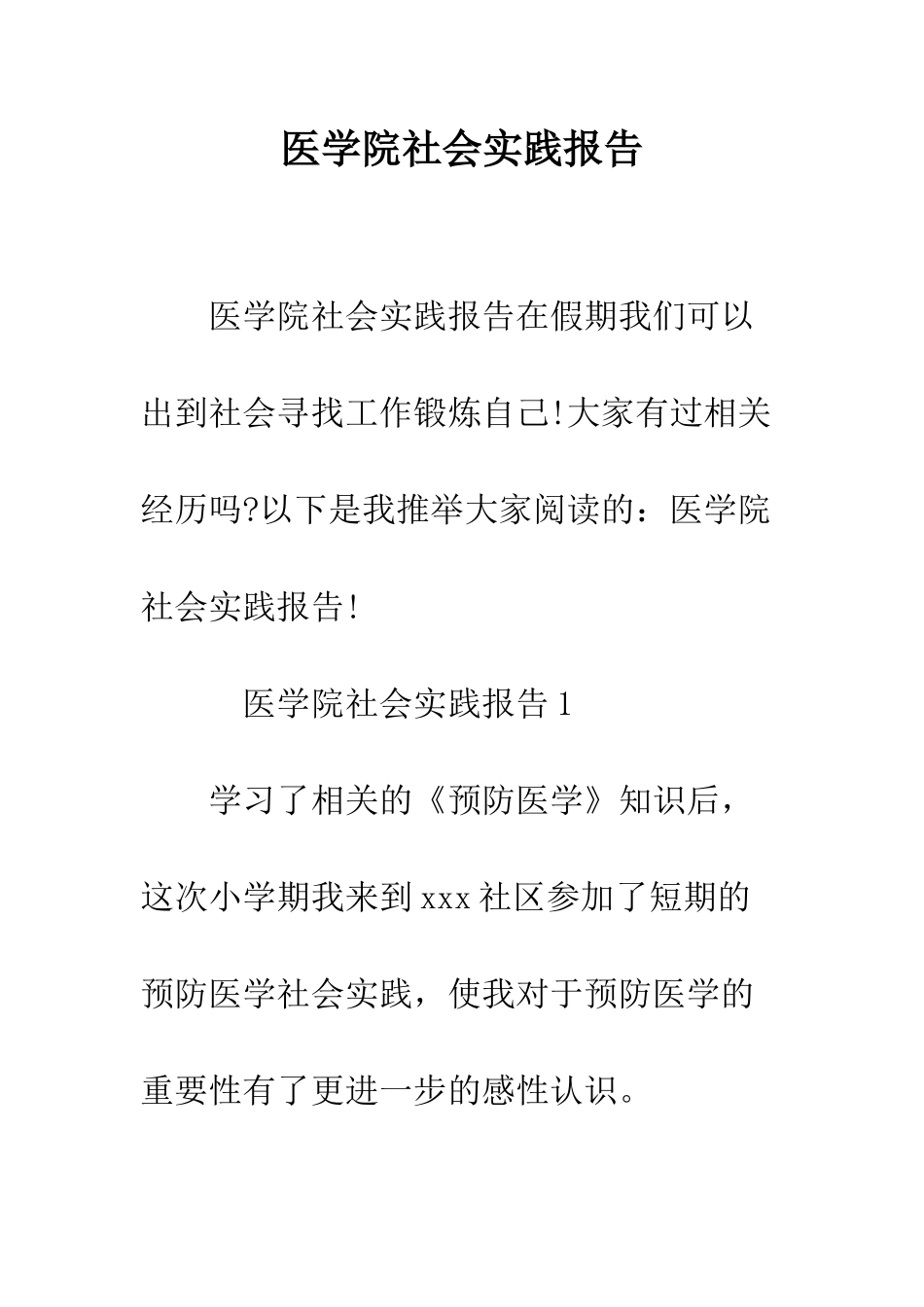 医学院社会实践报告

医学院社会实践报告在假期我们可以出到社会寻找工作锻炼自己!大家有过相关经历吗?以下是我推举大家阅读的：医学院社会实践报告!

医学院社会实践报告 1

学习了相关的《预防医学》知识后，这次小学期我来到 xxx 社区参加了短期的预防医学社会实践，使我对于预防医学的重要性有了更进一步的感性认识。